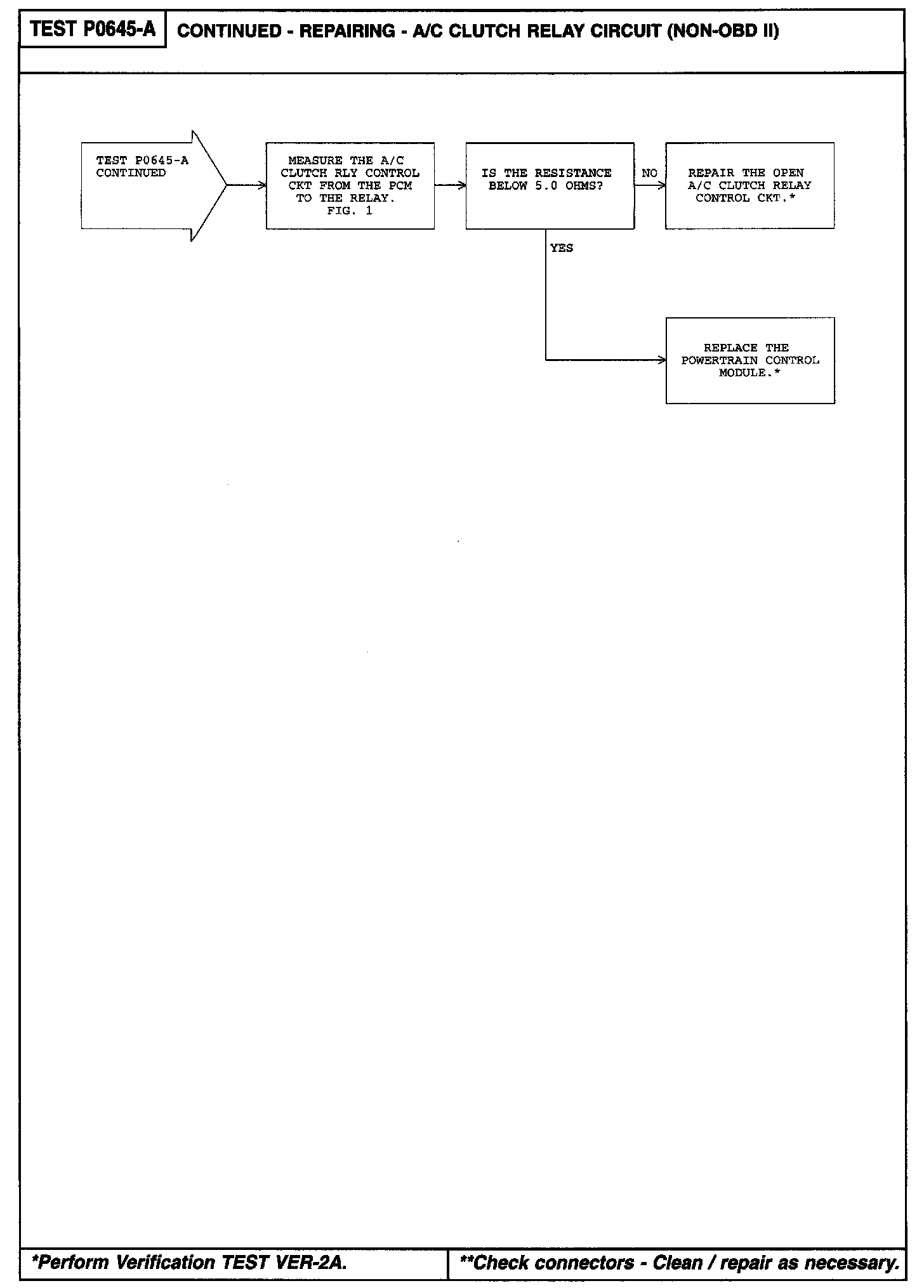 TEST P0645-A

CONTINUED - REPAIRING - A/C CLUTCH RELAY CIRCUIT (NON-OBD II)

TEST P0645-A CONTINUED

MEASURE THE A/C CLUTCH RLY CONTROL CKT FROM THE PCM TO THE RELAY. FIG. 1

IS THE RESISTANCE BELOW 5.0 OHMS?

NO

REPAIR THE OPEN A/C CLUTCH RELAY CONTROL CKT.*

YES

REPLACE THE POWERTRAIN CONTROL MODULE.*

*Perform Verification TEST VER-2A.

**Check connectors - Clean / repair as necessary.